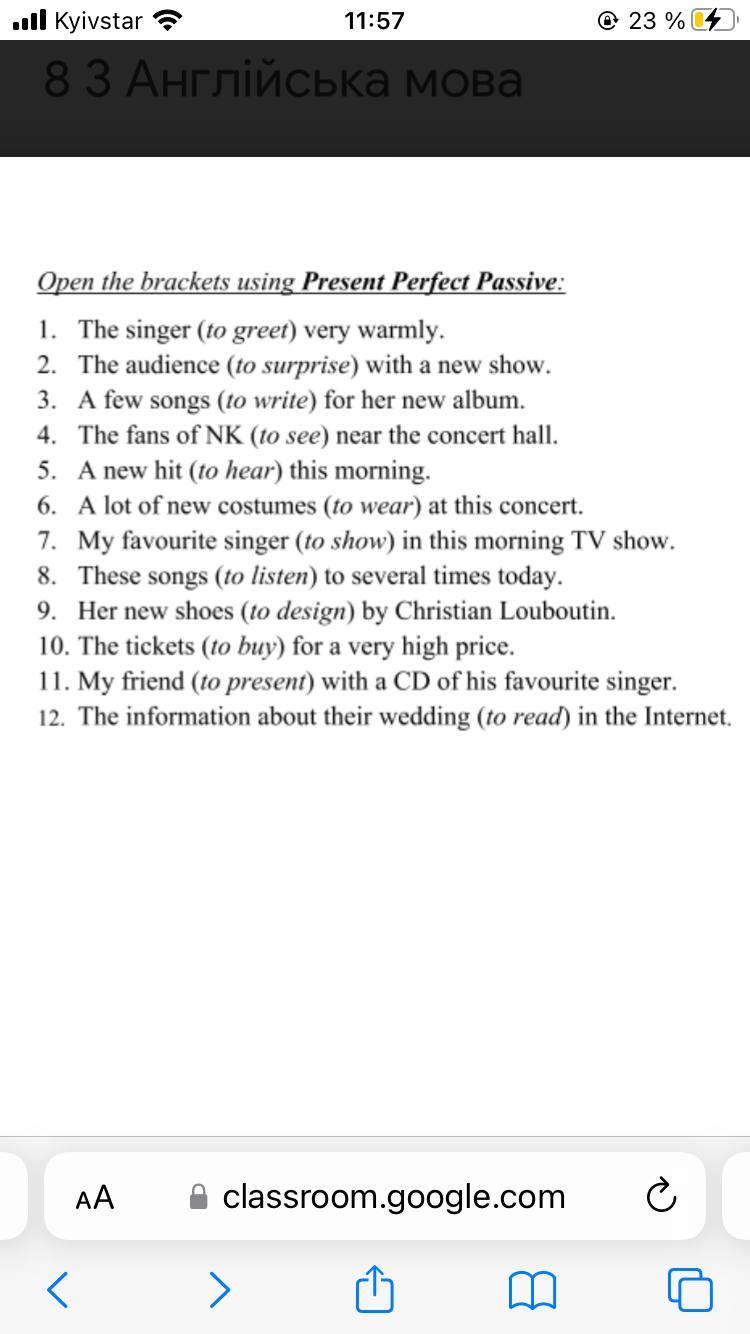 Kyivstar 11:57 23 %

8 3 Англійська мова

Open the brackets using Present Perfect Passive:

1. The singer (to greet) very warmly.
2. The audience (to surprise) with a new show.
3. A few songs (to write) for her new album.
4. The fans of NK (to see) near the concert hall.
5. A new hit (to hear) this morning.
6. A lot of new costumes (to wear) at this concert.
7. My favourite singer (to show) in this morning TV show.
8. These songs (to listen) to several times today.
9. Her new shoes (to design) by Christian Louboutin.
10. The tickets (to buy) for a very high price.
11. My friend (to present) with a CD of his favourite singer.
12. The information about their wedding (to read) in the Internet.

AA classroom.google.com